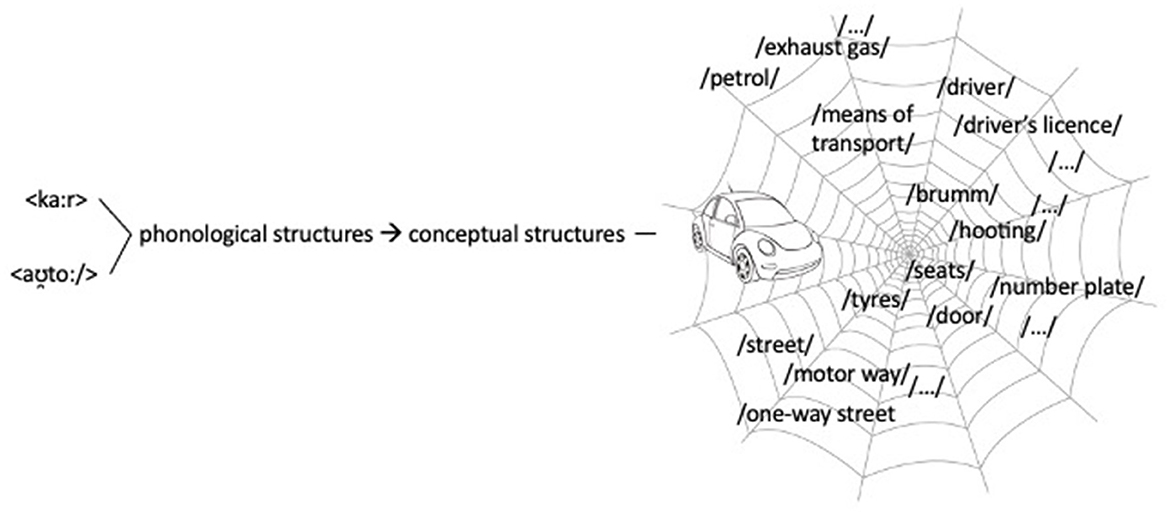 <ka:r>
<aʊ̯to:/>
phonological structures → conceptual structures —

/…/
/exhaust gas/
/petrol/
/driver/
/means of transport/
/driver's licence/
/…/
/brumm/
/…/
/hooting/
/seats/
/number plate/
/tyres/
/door/
/…/
/street/
/motor way/
/…/
/one-way street